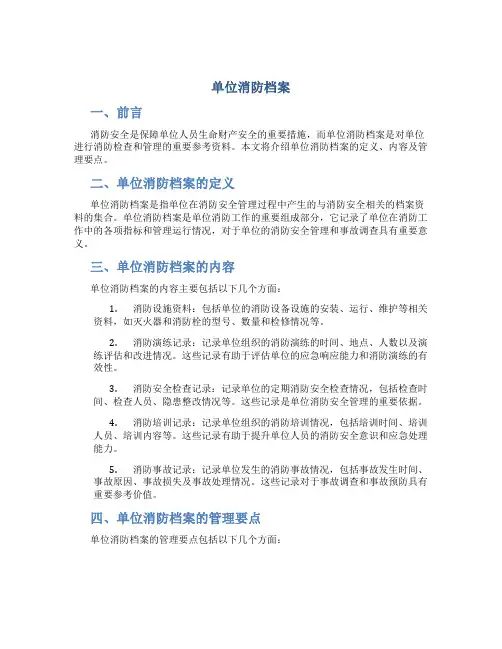 单位消防档案

一、前言

消防安全是保障单位人员生命财产安全的重要措施，而单位消防档案是对单位进行消防检查和管理的重要参考资料。本文将介绍单位消防档案的定义、内容及管理要点。

二、单位消防档案的定义

单位消防档案是指单位在消防安全管理过程中产生的与消防安全相关的档案资料的集合。单位消防档案是单位消防工作的重要组成部分，它记录了单位在消防工作中的各项指标和管理运行情况，对于单位的消防安全管理和事故调查具有重要意义。

三、单位消防档案的内容

单位消防档案的内容主要包括以下几个方面：

1. 消防设施资料：包括单位的消防设备设施的安装、运行、维护等相关资料，如灭火器和消防栓的型号、数量和检修情况等。

2. 消防演练记录：记录单位组织的消防演练的时间、地点、人数以及演练评估和改进情况。这些记录有助于评估单位的应急响应能力和消防演练的有效性。

3. 消防安全检查记录：记录单位的定期消防安全检查情况，包括检查时间、检查人员、隐患整改情况等。这些记录是单位消防安全管理的重要依据。

4. 消防培训记录：记录单位组织的消防培训情况，包括培训时间、培训人员、培训内容等。这些记录有助于提升单位人员的消防安全意识和应急处理能力。

5. 消防事故记录：记录单位发生的消防事故情况，包括事故发生时间、事故原因、事故损失及事故处理情况。这些记录对于事故调查和事故预防具有重要参考价值。

四、单位消防档案的管理要点

单位消防档案的管理要点包括以下几个方面：